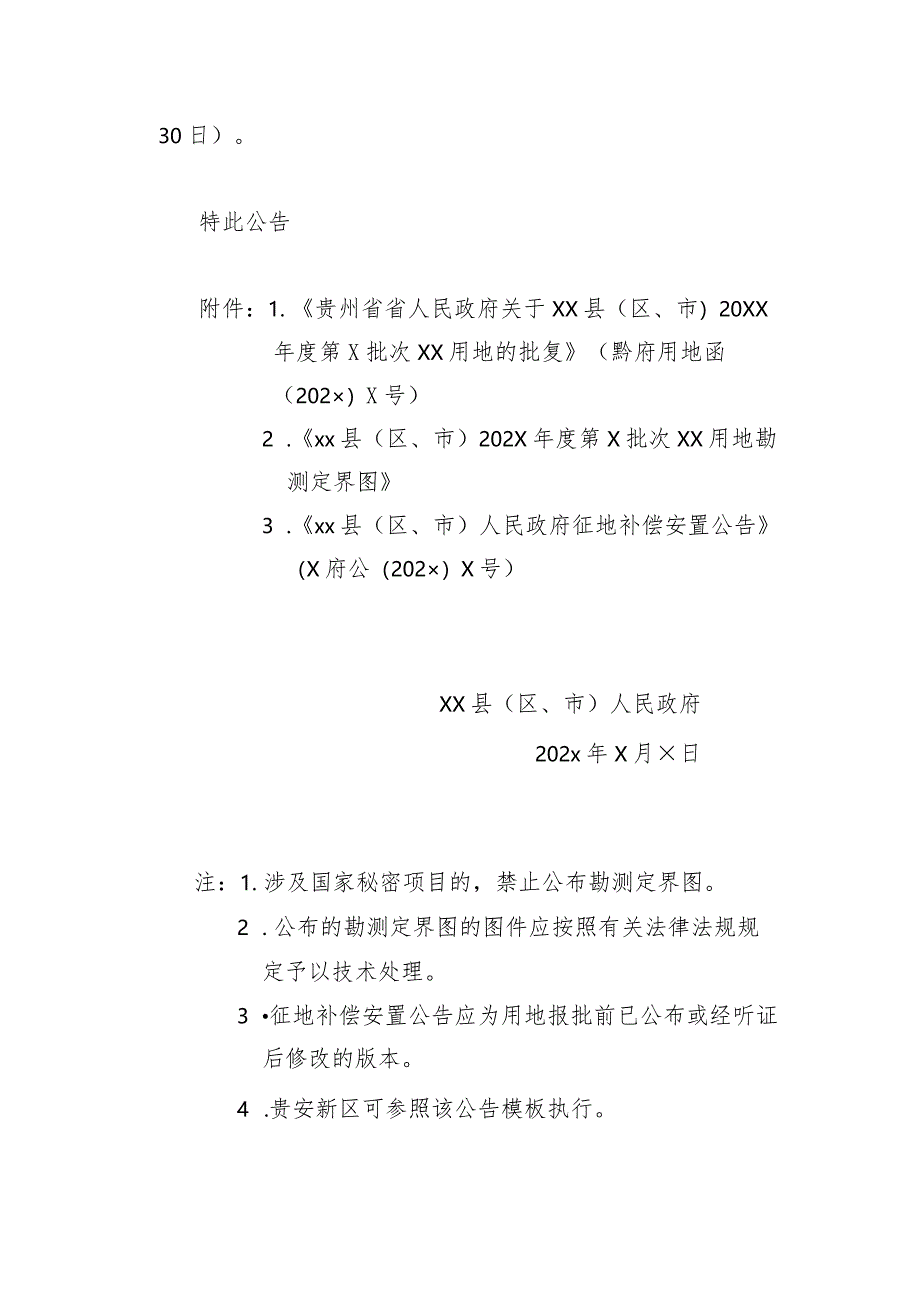 30日）。

特此公告

附件：1.《贵州省省人民政府关于XX县（区、市）20XX年度第X批次XX用地的批复》（黔府用地函（202×）X号）

2.《xx县（区、市）202X年度第X批次XX用地勘测定界图》

3.《xx县（区、市）人民政府征地补偿安置公告》（X府公（202×）X号）

XX县（区、市）人民政府

202x年X月×日

注：1.涉及国家秘密项目的，禁止公布勘测定界图。

2.公布的勘测定界图的图件应按照有关法律法规规定予以技术处理。

3•征地补偿安置公告应为用地报批前已公布或经听证后修改的版本。

4.贵安新区可参照该公告模板执行。